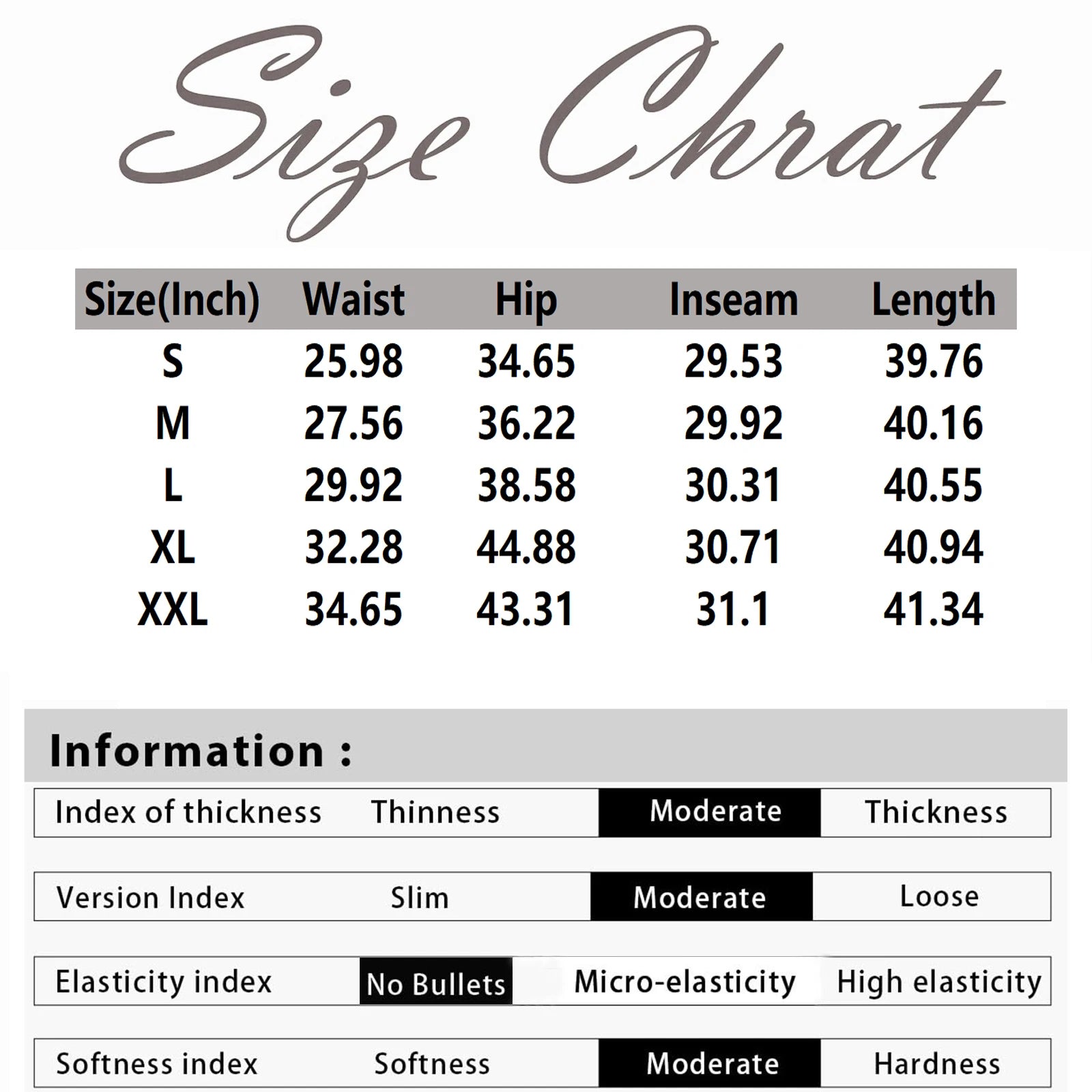 Size Chrat

| Size(Inch) | Waist | Hip | Inseam | Length |
|---|---|---|---|---|
| S | 25.98 | 34.65 | 29.53 | 39.76 |
| M | 27.56 | 36.22 | 29.92 | 40.16 |
| L | 29.92 | 38.58 | 30.31 | 40.55 |
| XL | 32.28 | 44.88 | 30.71 | 40.94 |
| XXL | 34.65 | 43.31 | 31.1 | 41.34 |

Information :

| Index of thickness | Thinness | Moderate | Thickness |
|---|---|---|---|
| Version Index | Slim | Moderate | Loose |
| Elasticity index | No Bullets | Micro-elasticity | High elasticity |
| Softness index | Softness | Moderate | Hardness |